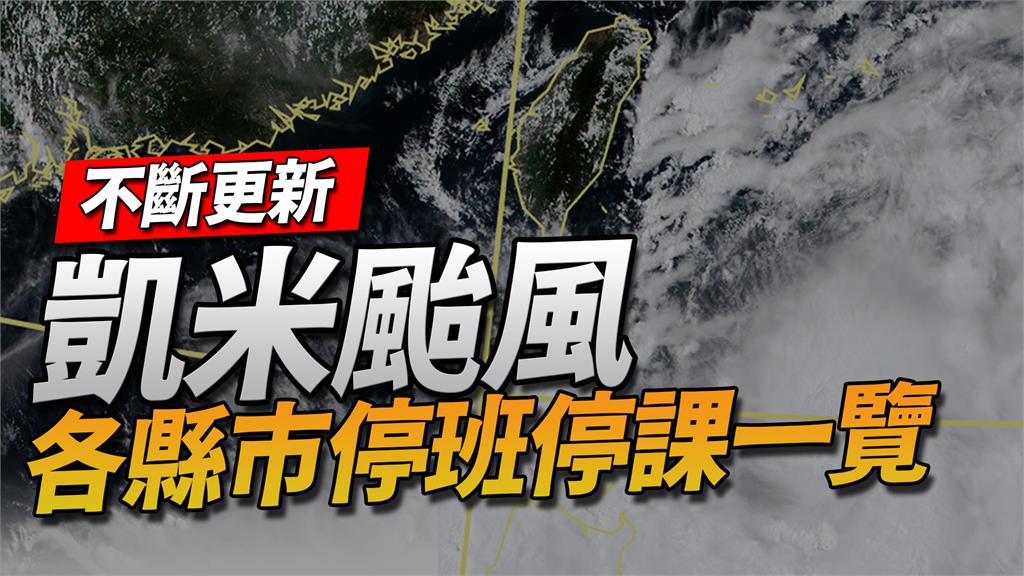 不斷更新

凱米颱風

各縣市停班停課一覽